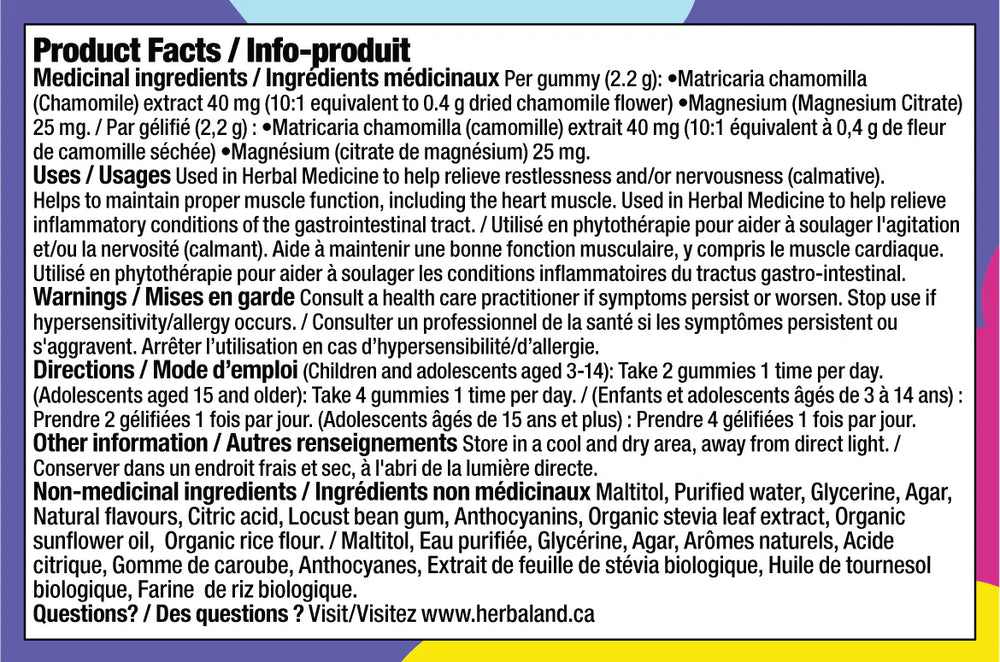 Product Facts / Info-produit
Medicinal ingredients / Ingrédients médicinaux Per gummy (2.2 g): •Matricaria chamomilla (Chamomile) extract 40 mg (10:1 equivalent to 0.4 g dried chamomile flower) •Magnesium (Magnesium Citrate) 25 mg. / Par gélifié (2,2 g) : •Matricaria chamomilla (camomille) extrait 40 mg (10:1 équivalent à 0,4 g de fleur de camomille séchée) •Magnésium (citrate de magnésium) 25 mg.
Uses / Usages Used in Herbal Medicine to help relieve restlessness and/or nervousness (calmative). Helps to maintain proper muscle function, including the heart muscle. Used in Herbal Medicine to help relieve inflammatory conditions of the gastrointestinal tract. / Utilisé en phytothérapie pour aider à soulager l'agitation et/ou la nervosité (calmant). Aide à maintenir une bonne fonction musculaire, y compris le muscle cardiaque. Utilisé en phytothérapie pour aider à soulager les conditions inflammatoires du tractus gastro-intestinal.
Warnings / Mises en garde Consult a health care practitioner if symptoms persist or worsen. Stop use if hypersensitivity/allergy occurs. / Consulter un professionnel de la santé si les symptômes persistent ou s'aggravent. Arrêter l'utilisation en cas d'hypersensibilité/d'allergie.
Directions / Mode d'emploi (Children and adolescents aged 3-14): Take 2 gummies 1 time per day. (Adolescents aged 15 and older): Take 4 gummies 1 time per day. / (Enfants et adolescents âgés de 3 à 14 ans) : Prendre 2 gélifiées 1 fois par jour. (Adolescents âgés de 15 ans et plus) : Prendre 4 gélifiées 1 fois par jour.
Other information / Autres renseignements Store in a cool and dry area, away from direct light. / Conserver dans un endroit frais et sec, à l'abri de la lumière directe.
Non-medicinal ingredients / Ingrédients non médicinaux Maltitol, Purified water, Glycerine, Agar, Natural flavours, Citric acid, Locust bean gum, Anthocyanins, Organic stevia leaf extract, Organic sunflower oil, Organic rice flour. / Maltitol, Eau purifiée, Glycérine, Agar, Arômes naturels, Acide citrique, Gomme de caroube, Anthocyanes, Extrait de feuille de stévia biologique, Huile de tournesol biologique, Farine de riz biologique.
Questions? / Des questions ? Visit/Visitez www.herbaland.ca